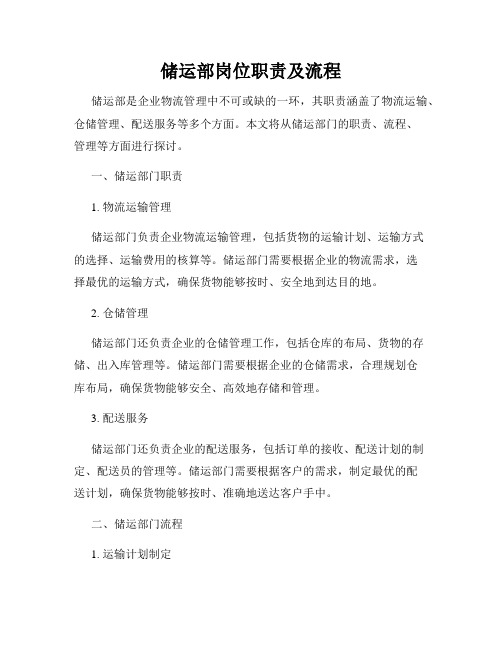 储运部岗位职责及流程

储运部是企业物流管理中不可或缺的一环，其职责涵盖了物流运输、仓储管理、配送服务等多个方面。本文将从储运部门的职责、流程、管理等方面进行探讨。

一、储运部门职责

1. 物流运输管理

储运部门负责企业物流运输管理，包括货物的运输计划、运输方式的选择、运输费用的核算等。储运部门需要根据企业的物流需求，选择最优的运输方式，确保货物能够按时、安全地到达目的地。

2. 仓储管理

储运部门还负责企业的仓储管理工作，包括仓库的布局、货物的存储、出入库管理等。储运部门需要根据企业的仓储需求，合理规划仓库布局，确保货物能够安全、高效地存储和管理。

3. 配送服务

储运部门还负责企业的配送服务，包括订单的接收、配送计划的制定、配送员的管理等。储运部门需要根据客户的需求，制定最优的配送计划，确保货物能够按时、准确地送达客户手中。

二、储运部门流程

1. 运输计划制定